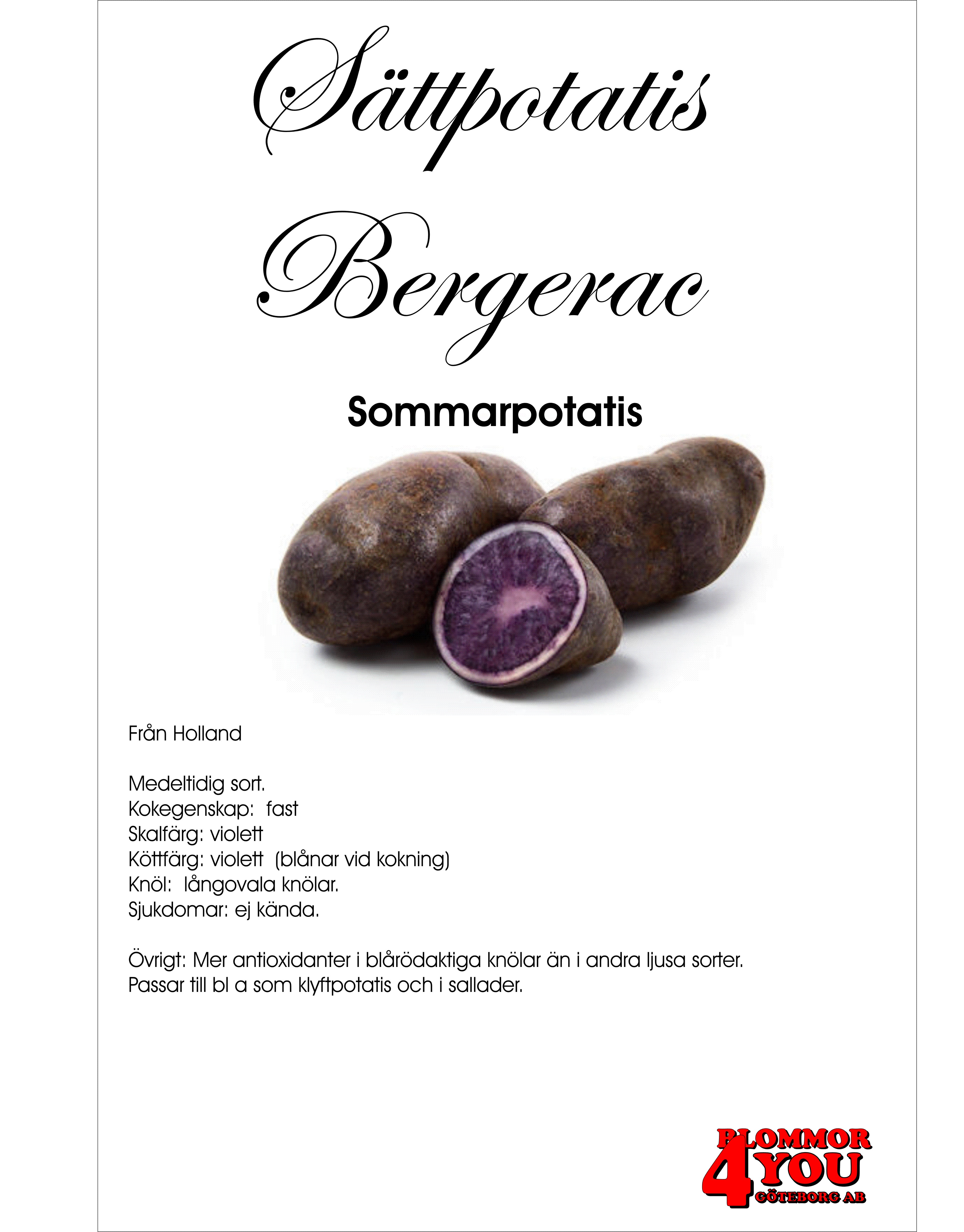 Sättpotatis
Bergerac

Sommarpotatis

Från Holland

Medeltidig sort.
Kokegenskap: fast
Skalfärg: violett
Köttfärg: violett (blånar vid kokning)
Knöl: långovala knölar.
Sjukdomar: ej kända.

Övrigt: Mer antioxidanter i blårödaktiga knölar än i andra ljusa sorter.
Passar till bl a som klyftpotatis och i sallader.

BLOMMOR
4 YOU
GÖTEBORG AB